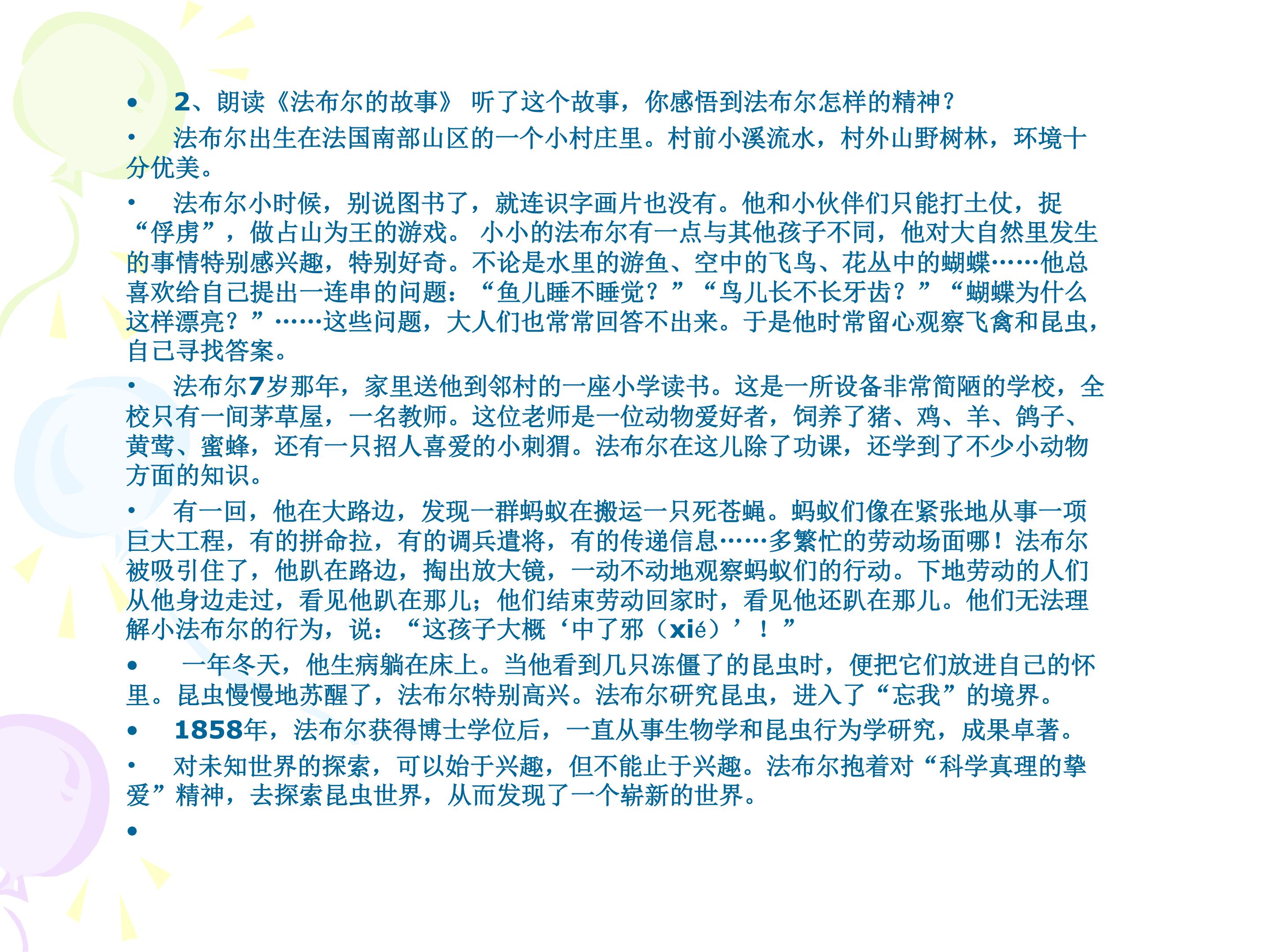 • 2、朗读《法布尔的故事》 听了这个故事，你感悟到法布尔怎样的精神？

• 法布尔出生在法国南部山区的一个小村庄里。村前小溪流水，村外山野树林，环境十分优美。

• 法布尔小时候，别说图书了，就连识字画片也没有。他和小伙伴们只能打土仗，捉“俘虏”，做占山为王的游戏。 小小的法布尔有一点与其他孩子不同，他对大自然里发生的事情特别感兴趣，特别好奇。不论是水里的游鱼、空中的飞鸟、花丛中的蝴蝶……他总喜欢给自己提出一连串的问题：“鱼儿睡不睡觉？”“鸟儿长不长牙齿？”“蝴蝶为什么这样漂亮？”……这些问题，大人们也常常回答不出来。于是他时常留心观察飞禽和昆虫，自己寻找答案。

• 法布尔7岁那年，家里送他到邻村的一座小学读书。这是一所设备非常简陋的学校，全校只有一间茅草屋，一名教师。这位老师是一位动物爱好者，饲养了猪、鸡、羊、鸽子、黄莺、蜜蜂，还有一只招人喜爱的小刺猬。法布尔在这儿除了功课，还学到了不少小动物方面的知识。

• 有一回，他在大路边，发现一群蚂蚁在搬运一只死苍蝇。蚂蚁们像在紧张地从事一项巨大工程，有的拼命拉，有的调兵遣将，有的传递信息……多繁忙的劳动场面哪！法布尔被吸引住了，他趴在路边，掏出放大镜，一动不动地观察蚂蚁们的行动。下地劳动的人们从他身边走过，看见他趴在那儿；他们结束劳动回家时，看见他还趴在那儿。他们无法理解小法布尔的行为，说：“这孩子大概‘中了邪（xié）’！”

• 一年冬天，他生病躺在床上。当他看到几只冻僵了的昆虫时，便把它们放进自己的怀里。昆虫慢慢地苏醒了，法布尔特别高兴。法布尔研究昆虫，进入了“忘我”的境界。

• 1858年，法布尔获得博士学位后，一直从事生物学和昆虫行为学研究，成果卓著。

• 对未知世界的探索，可以始于兴趣，但不能止于兴趣。法布尔抱着对“科学真理的挚爱”精神，去探索昆虫世界，从而发现了一个崭新的世界。

•